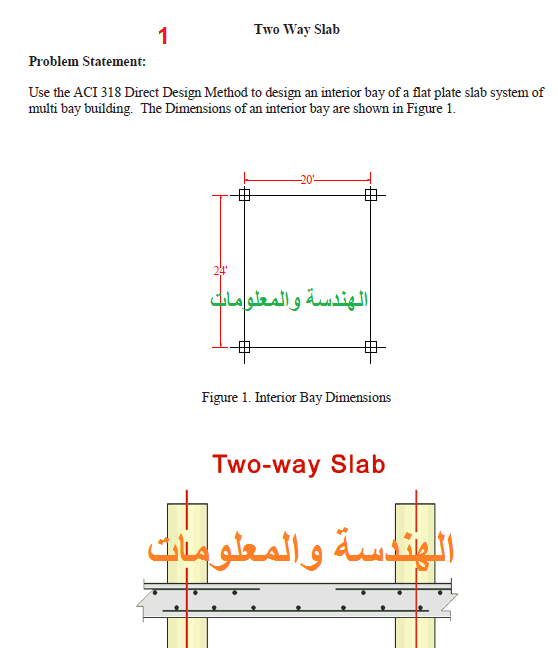 1

Two Way Slab

Problem Statement:

Use the ACI 318 Direct Design Method to design an interior bay of a flat plate slab system of multi bay building. The Dimensions of an interior bay are shown in Figure 1.

20'

24'

الهندسة والمعلومات

Figure 1. Interior Bay Dimensions

Two-way Slab

الهندسة والمعلومات